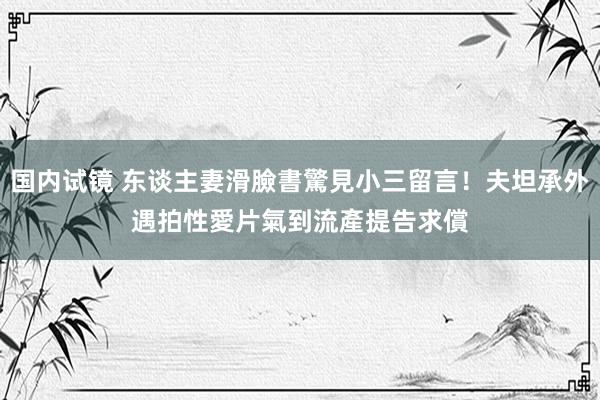 国内试镜 东谈主妻滑臉書驚見小三留言！夫坦承外遇拍性愛片氣到流產提告求償